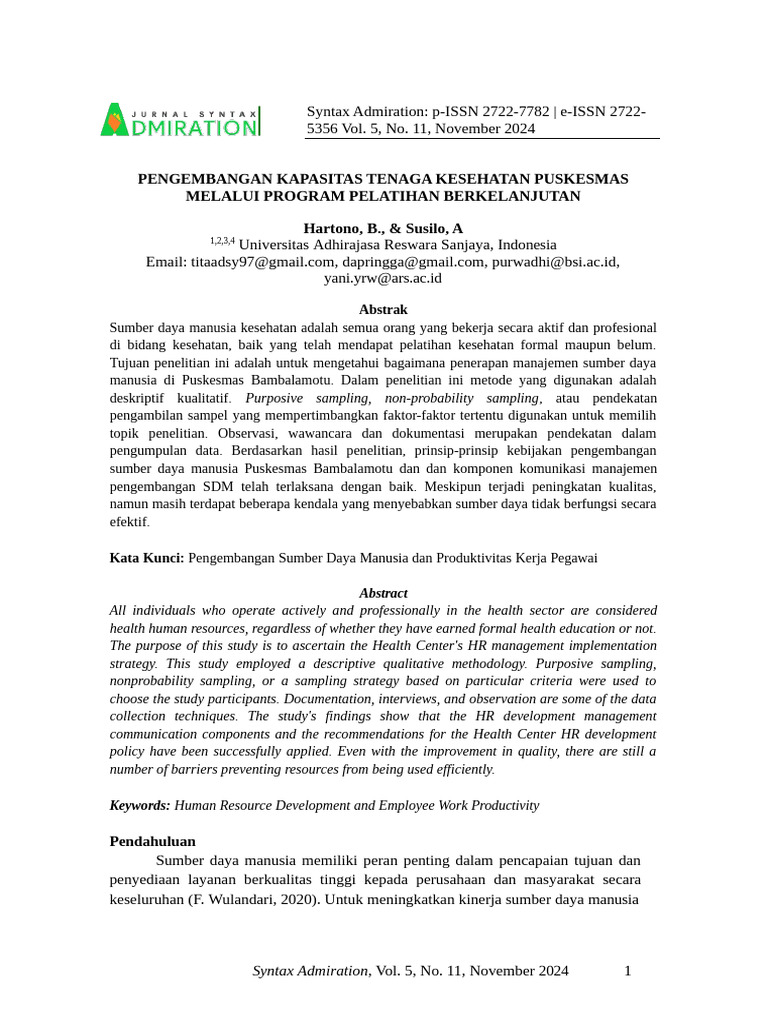 JURNAL SYNTAX ADMIRATION

Syntax Admiration: p-ISSN 2722-7782 | e-ISSN 2722-5356 Vol. 5, No. 11, November 2024

PENGEMBANGAN KAPASITAS TENAGA KESEHATAN PUSKESMAS MELALUI PROGRAM PELATIHAN BERKELANJUTAN

Hartono, B., & Susilo, A
$^{1,2,3,4}$ Universitas Adhirajasa Reswara Sanjaya, Indonesia
Email: titaadsy97@gmail.com, dapringga@gmail.com, purwadhi@bsi.ac.id, yani.yrw@ars.ac.id

Abstrak
Sumber daya manusia kesehatan adalah semua orang yang bekerja secara aktif dan profesional di bidang kesehatan, baik yang telah mendapat pelatihan kesehatan formal maupun belum. Tujuan penelitian ini adalah untuk mengetahui bagaimana penerapan manajemen sumber daya manusia di Puskesmas Bambalamotu. Dalam penelitian ini metode yang digunakan adalah deskriptif kualitatif. Purposive sampling, non-probability sampling, atau pendekatan pengambilan sampel yang mempertimbangkan faktor-faktor tertentu digunakan untuk memilih topik penelitian. Observasi, wawancara dan dokumentasi merupakan pendekatan dalam pengumpulan data. Berdasarkan hasil penelitian, prinsip-prinsip kebijakan pengembangan sumber daya manusia Puskesmas Bambalamotu dan dan komponen komunikasi manajemen pengembangan SDM telah terlaksana dengan baik. Meskipun terjadi peningkatan kualitas, namun masih terdapat beberapa kendala yang menyebabkan sumber daya tidak berfungsi secara efektif.

Kata Kunci: Pengembangan Sumber Daya Manusia dan Produktivitas Kerja Pegawai

Abstract
All individuals who operate actively and professionally in the health sector are considered health human resources, regardless of whether they have earned formal health education or not. The purpose of this study is to ascertain the Health Center's HR management implementation strategy. This study employed a descriptive qualitative methodology. Purposive sampling, nonprobability sampling, or a sampling strategy based on particular criteria were used to choose the study participants. Documentation, interviews, and observation are some of the data collection techniques. The study's findings show that the HR development management communication components and the recommendations for the Health Center HR development policy have been successfully applied. Even with the improvement in quality, there are still a number of barriers preventing resources from being used efficiently.

Keywords: Human Resource Development and Employee Work Productivity

Pendahuluan
Sumber daya manusia memiliki peran penting dalam pencapaian tujuan dan penyediaan layanan berkualitas tinggi kepada perusahaan dan masyarakat secara keseluruhan (F. Wulandari, 2020). Untuk meningkatkan kinerja sumber daya manusia

Syntax Admiration, Vol. 5, No. 11, November 2024 1